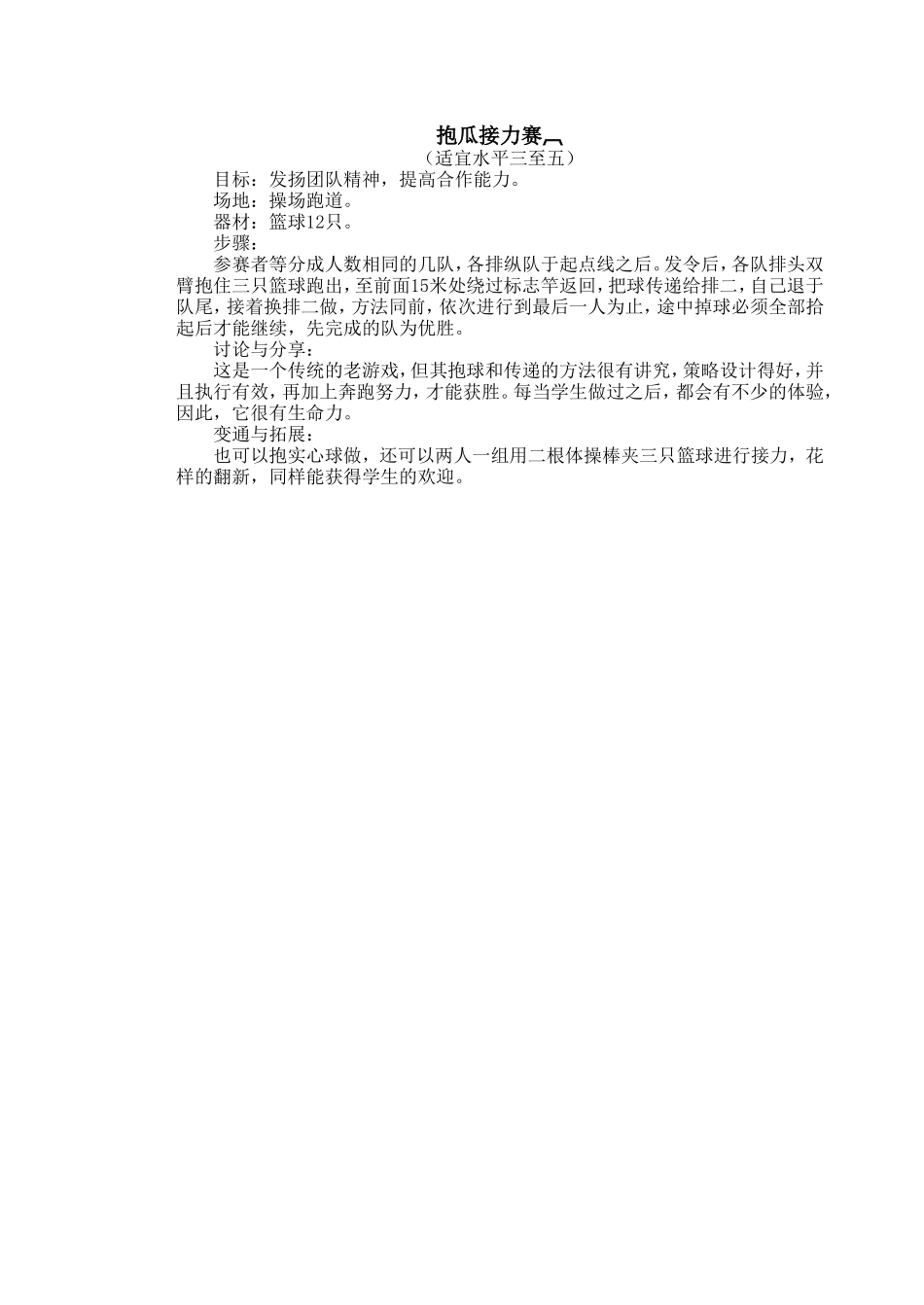 抱瓜接力赛

（适宜水平三至五）

目标：发扬团队精神，提高合作能力。

场地：操场跑道。

器材：篮球12只。

步骤：

参赛者等分成人数相同的几队，各排纵队于起点线之后。发令后，各队排头双臂抱住三只篮球跑出，至前面15米处绕过标志竿返回，把球传递给排二，自己退于队尾，接着换排二做，方法同前，依次进行到最后一人为止，途中掉球必须全部拾起后才能继续，先完成的队为优胜。

讨论与分享：

这是一个传统的老游戏，但其抱球和传递的方法很有讲究，策略设计得好，并且执行有效，再加上奔跑努力，才能获胜。每当学生做过之后，都会有不少的体验，因此，它很有生命力。

变通与拓展：

也可以抱实心球做，还可以两人一组用二根体操棒夹三只篮球进行接力，花样的翻新，同样能获得学生的欢迎。